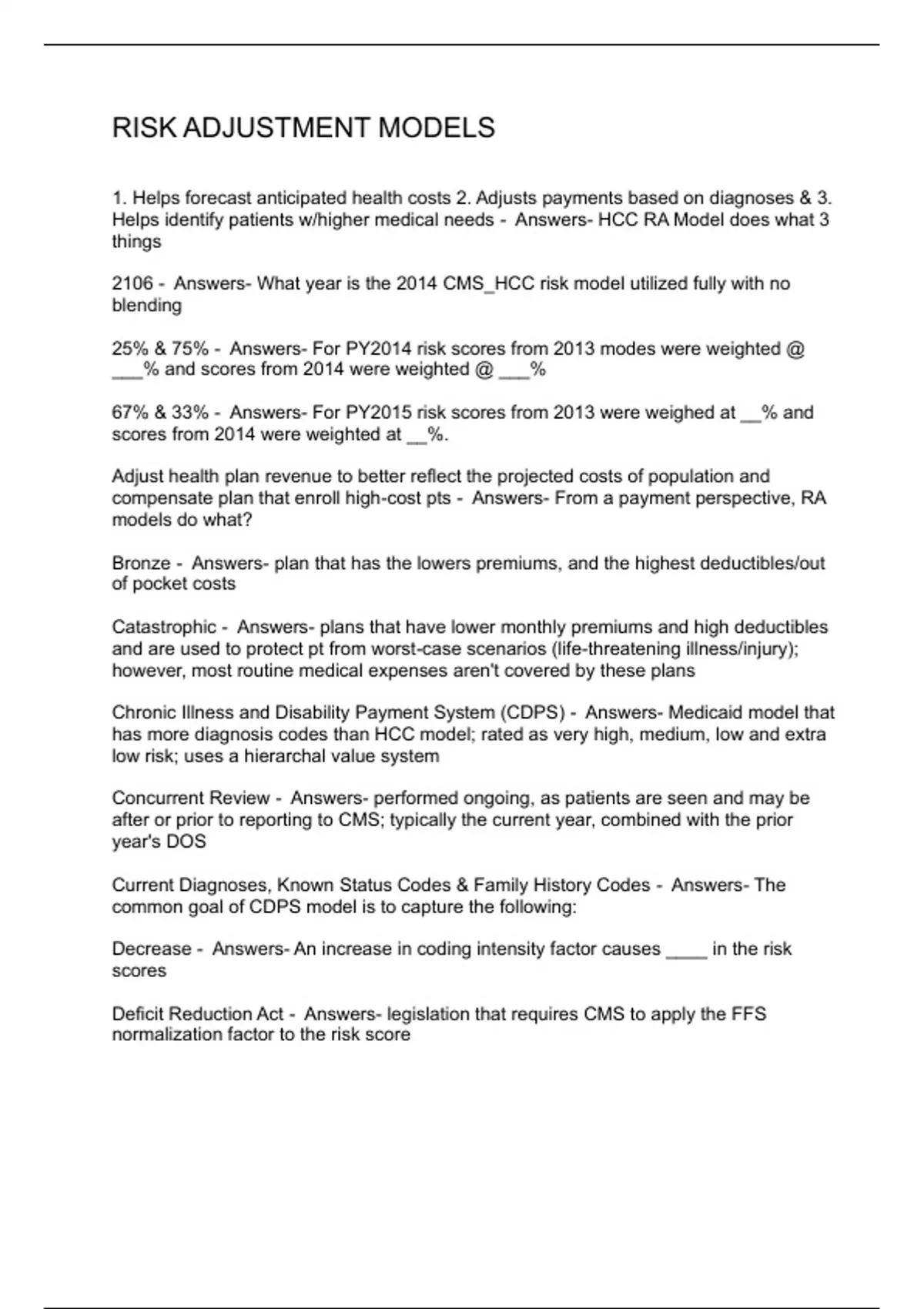 RISK ADJUSTMENT MODELS

1. Helps forecast anticipated health costs 2. Adjusts payments based on diagnoses & 3. Helps identify patients w/higher medical needs - Answers- HCC RA Model does what 3 things

2106 - Answers- What year is the 2014 CMS_HCC risk model utilized fully with no blending

25% & 75% - Answers- For PY2014 risk scores from 2013 modes were weighted @ ___% and scores from 2014 were weighted @ ___%

67% & 33% - Answers- For PY2015 risk scores from 2013 were weighed at __% and scores from 2014 were weighted at __%.

Adjust health plan revenue to better reflect the projected costs of population and compensate plan that enroll high-cost pts - Answers- From a payment perspective, RA models do what?

Bronze - Answers- plan that has the lowers premiums, and the highest deductibles/out of pocket costs

Catastrophic - Answers- plans that have lower monthly premiums and high deductibles and are used to protect pt from worst-case scenarios (life-threatening illness/injury); however, most routine medical expenses aren't covered by these plans

Chronic Illness and Disability Payment System (CDPS) - Answers- Medicaid model that has more diagnosis codes than HCC model; rated as very high, medium, low and extra low risk; uses a hierarchal value system

Concurrent Review - Answers- performed ongoing, as patients are seen and may be after or prior to reporting to CMS; typically the current year, combined with the prior year's DOS

Current Diagnoses, Known Status Codes & Family History Codes - Answers- The common goal of CDPS model is to capture the following:

Decrease - Answers- An increase in coding intensity factor causes ____ in the risk scores

Deficit Reduction Act - Answers- legislation that requires CMS to apply the FFS normalization factor to the risk score